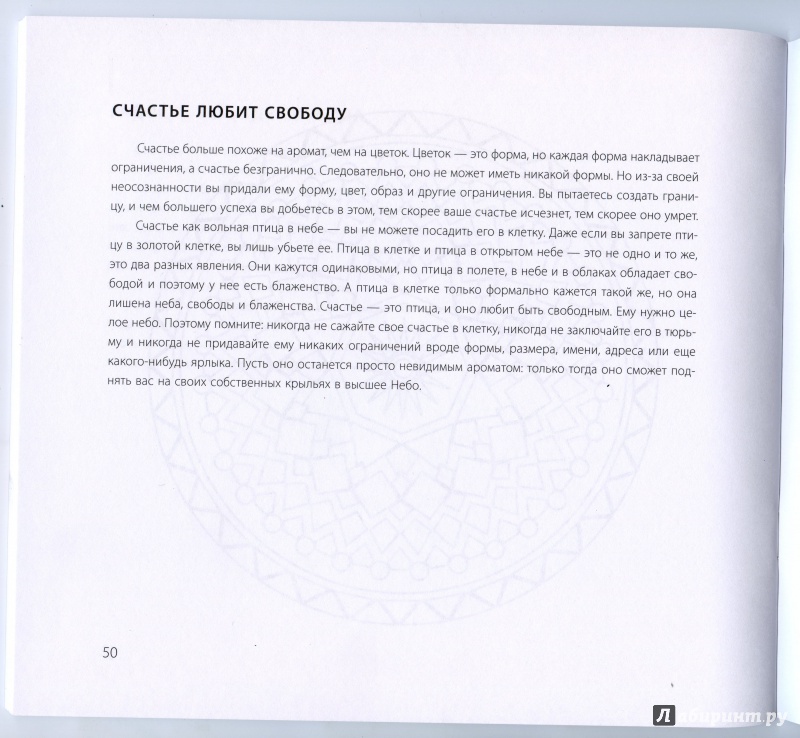 СЧАСТЬЕ ЛЮБИТ СВОБОДУ

Счастье больше похоже на аромат, чем на цветок. Цветок — это форма, но каждая форма накладывает ограничения, а счастье безгранично. Следовательно, оно не может иметь никакой формы. Но из-за своей неосознанности вы придали ему форму, цвет, образ и другие ограничения. Вы пытаетесь создать границу, и чем большего успеха вы добьетесь в этом, тем скорее ваше счастье исчезнет, тем скорее оно умрет.

Счастье как вольная птица в небе — вы не можете посадить его в клетку. Даже если вы запрете птицу в золотой клетке, вы лишь убьете ее. Птица в клетке и птица в открытом небе — это не одно и то же, это два разных явления. Они кажутся одинаковыми, но птица в полете, в небе и в облаках обладает свободой и поэтому у нее есть блаженство. А птица в клетке только формально кажется такой же, но она лишена неба, свободы и блаженства. Счастье — это птица, и оно любит быть свободным. Ему нужно целое небо. Поэтому помните: никогда не сажайте свое счастье в клетку, никогда не заключайте его в тюрьму и никогда не придавайте ему никаких ограничений вроде формы, размера, имени, адреса или еще какого-нибудь ярлыка. Пусть оно останется просто невидимым ароматом: только тогда оно сможет поднять вас на своих собственных крыльях в высшее Небо.

50

Лабиринт.ру